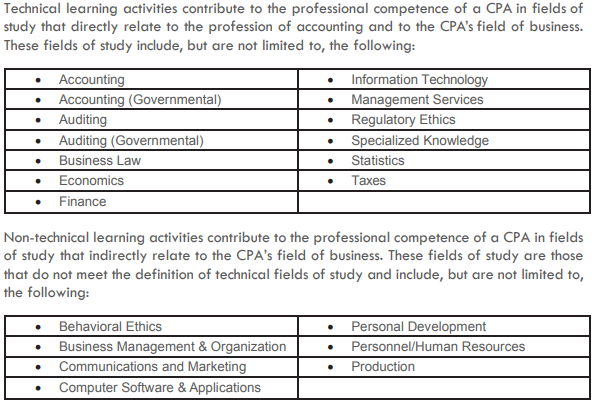 Technical learning activities contribute to the professional competence of a CPA in fields of study that directly relate to the profession of accounting and to the CPA's field of business. These fields of study include, but are not limited to, the following:

| | |
|---|---|
| • Accounting | • Information Technology |
| • Accounting (Governmental) | • Management Services |
| • Auditing | • Regulatory Ethics |
| • Auditing (Governmental) | • Specialized Knowledge |
| • Business Law | • Statistics |
| • Economics | • Taxes |
| • Finance | |

Non-technical learning activities contribute to the professional competence of a CPA in fields of study that indirectly relate to the CPA's field of business. These fields of study are those that do not meet the definition of technical fields of study and include, but are not limited to, the following:

| | |
|---|---|
| • Behavioral Ethics | • Personal Development |
| • Business Management & Organization | • Personnel/Human Resources |
| • Communications and Marketing | • Production |
| • Computer Software & Applications | |